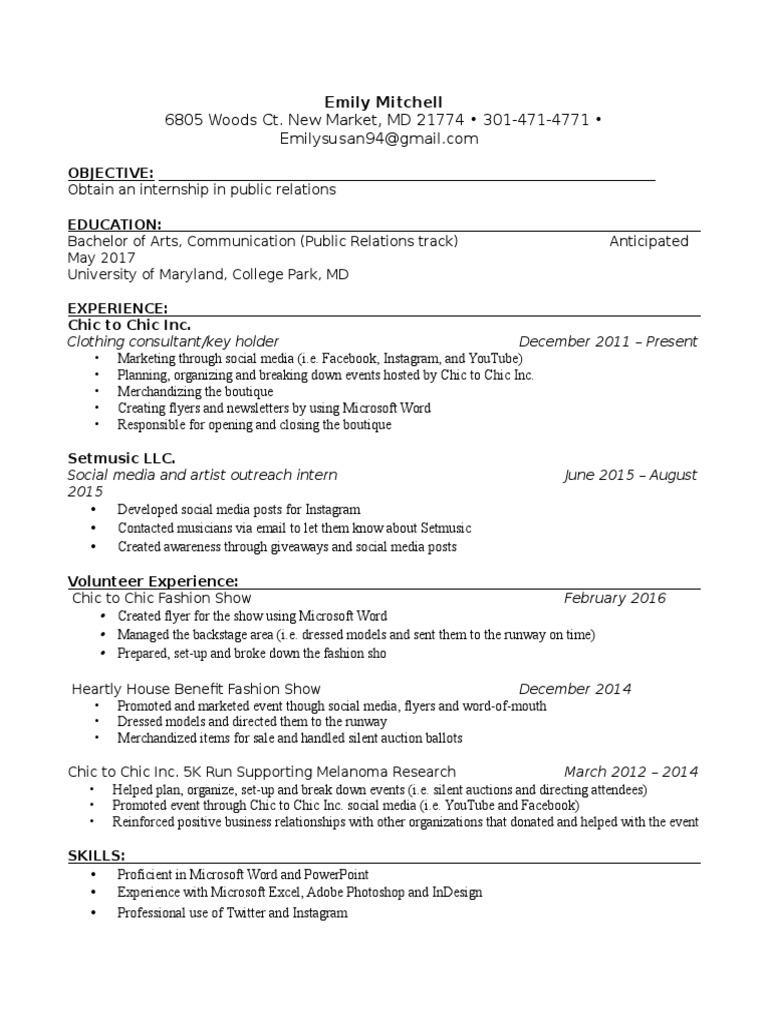 Emily Mitchell
6805 Woods Ct. New Market, MD 21774 • 301-471-4771 •
Emilysusan94@gmail.com

OBJECTIVE:
Obtain an internship in public relations

EDUCATION:
Bachelor of Arts, Communication (Public Relations track) Anticipated May 2017
University of Maryland, College Park, MD

EXPERIENCE:
Chic to Chic Inc.
Clothing consultant/key holder December 2011 – Present
• Marketing through social media (i.e. Facebook, Instagram, and YouTube)
• Planning, organizing and breaking down events hosted by Chic to Chic Inc.
• Merchandizing the boutique
• Creating flyers and newsletters by using Microsoft Word
• Responsible for opening and closing the boutique

Setmusic LLC.
Social media and artist outreach intern June 2015 – August 2015
• Developed social media posts for Instagram
• Contacted musicians via email to let them know about Setmusic
• Created awareness through giveaways and social media posts

Volunteer Experience:
Chic to Chic Fashion Show February 2016
• Created flyer for the show using Microsoft Word
• Managed the backstage area (i.e. dressed models and sent them to the runway on time)
• Prepared, set-up and broke down the fashion sho

Heartly House Benefit Fashion Show December 2014
• Promoted and marketed event though social media, flyers and word-of-mouth
• Dressed models and directed them to the runway
• Merchandized items for sale and handled silent auction ballots

Chic to Chic Inc. 5K Run Supporting Melanoma Research March 2012 – 2014
• Helped plan, organize, set-up and break down events (i.e. silent auctions and directing attendees)
• Promoted event through Chic to Chic Inc. social media (i.e. YouTube and Facebook)
• Reinforced positive business relationships with other organizations that donated and helped with the event

SKILLS:
• Proficient in Microsoft Word and PowerPoint
• Experience with Microsoft Excel, Adobe Photoshop and InDesign
• Professional use of Twitter and Instagram